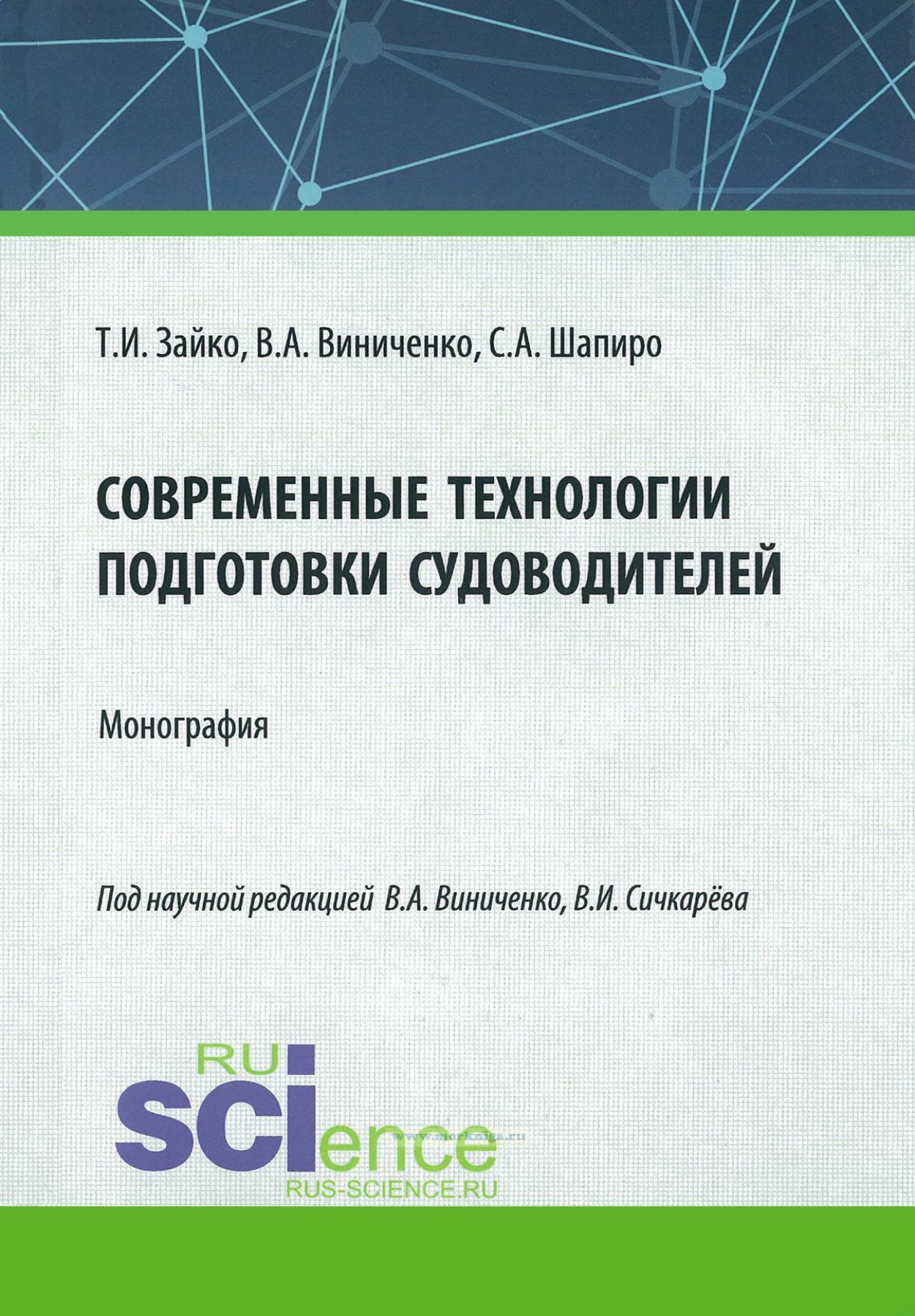 Т.И. Зайко, В.А. Виниченко, С.А. Шапиро

СОВРЕМЕННЫЕ ТЕХНОЛОГИИ ПОДГОТОВКИ СУДОВОДИТЕЛЕЙ

Монография

Под научной редакцией В.А. Виниченко, В.И. Сичкарёва

RU
SCIence
RUS-SCIENCE.RU

www.morkniga.ru